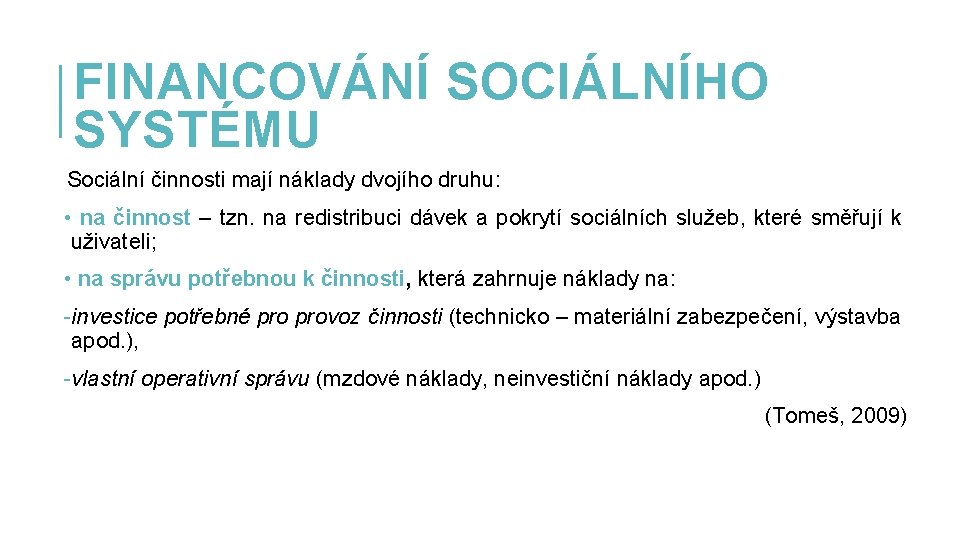 FINANCOVÁNÍ SOCIÁLNÍHO SYSTÉMU

Sociální činnosti mají náklady dvojího druhu:

• na činnost – tzn. na redistribuci dávek a pokrytí sociálních služeb, které směřují k uživateli;

• na správu potřebnou k činnosti, která zahrnuje náklady na:

-investice potřebné pro provoz činnosti (technicko – materiální zabezpečení, výstavba apod.),

-vlastní operativní správu (mzdové náklady, neinvestiční náklady apod.)

(Tomeš, 2009)